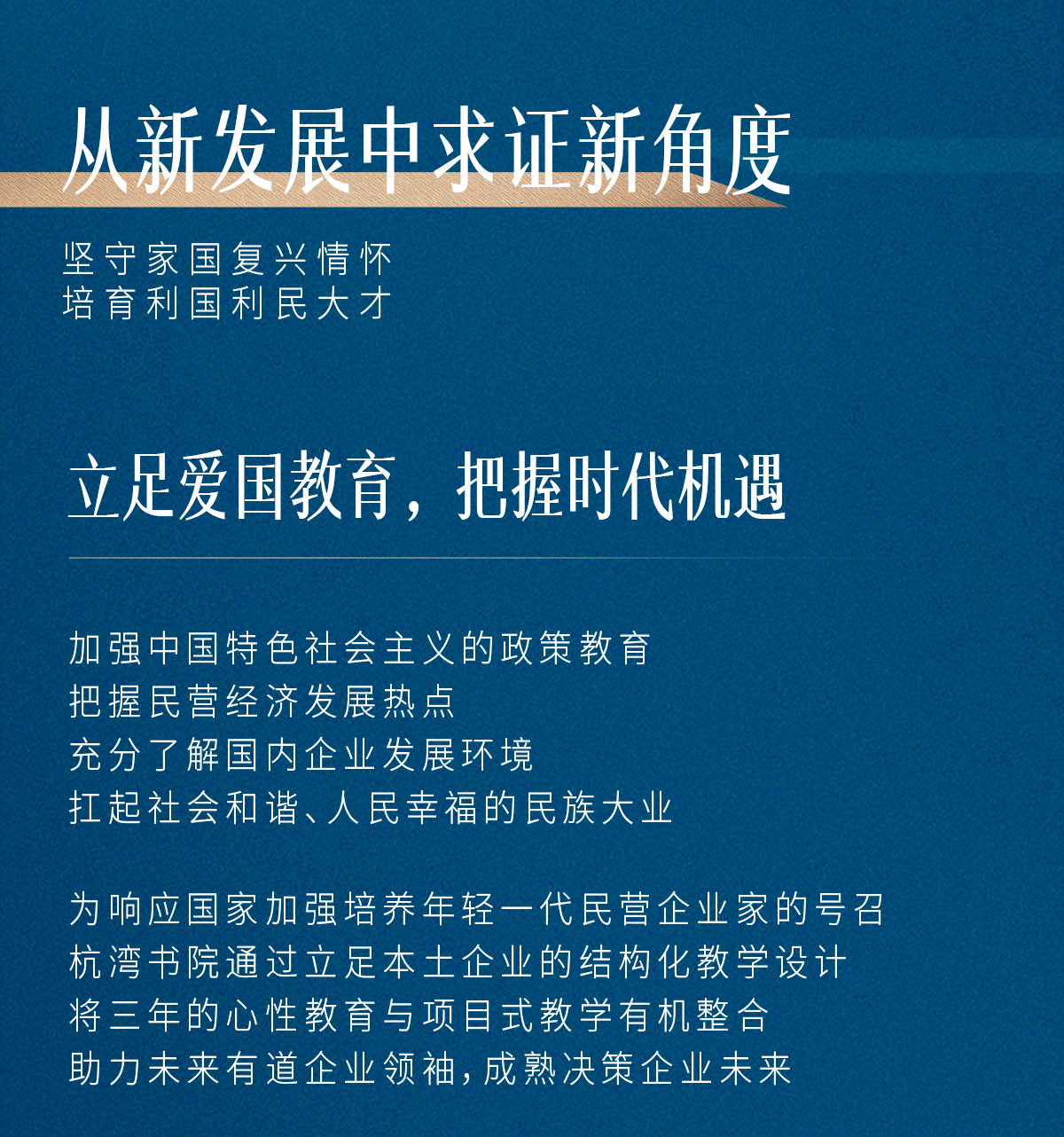 从新发展中求证新角度

坚守家国复兴情怀
培育利国利民大才

立足爱国教育，把握时代机遇

加强中国特色社会主义的政策教育
把握民营经济发展热点
充分了解国内企业发展环境
扛起社会和谐、人民幸福的民族大业

为响应国家加强培养年轻一代民营企业家的号召
杭湾书院通过立足本土企业的结构化教学设计
将三年的心性教育与项目式教学有机整合
助力未来有道企业领袖，成熟决策企业未来